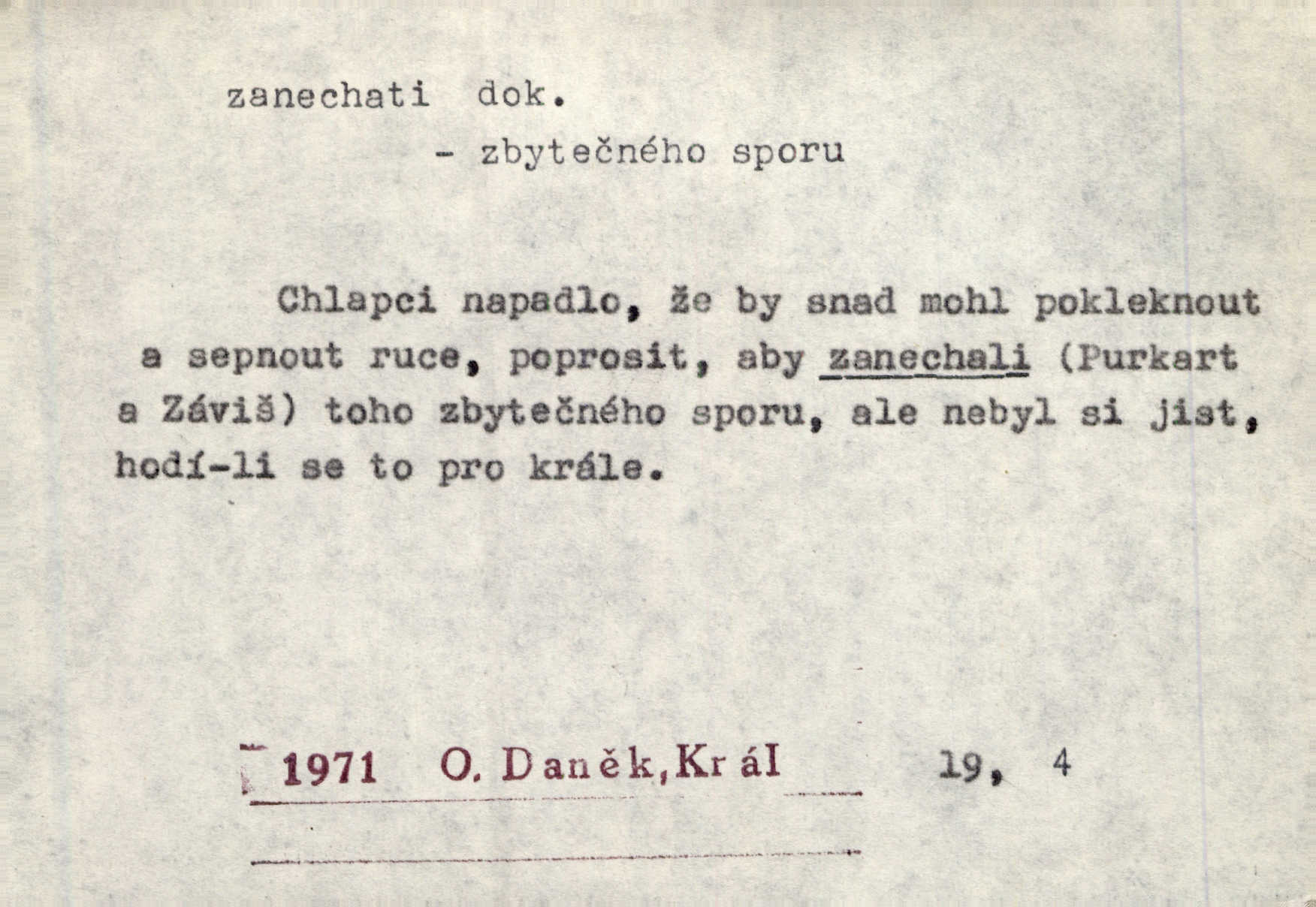 zanechati dok.

- zbytečného sporu

Chlapci napadlo, že by snad mohl pokleknout a sepnout ruce, poprosit, aby zanechali (Purkart a Záviš) toho zbytečného sporu, ale nebyl si jist, hodí-li se to pro krále.

1971 O. Daněk, Král 19, 4